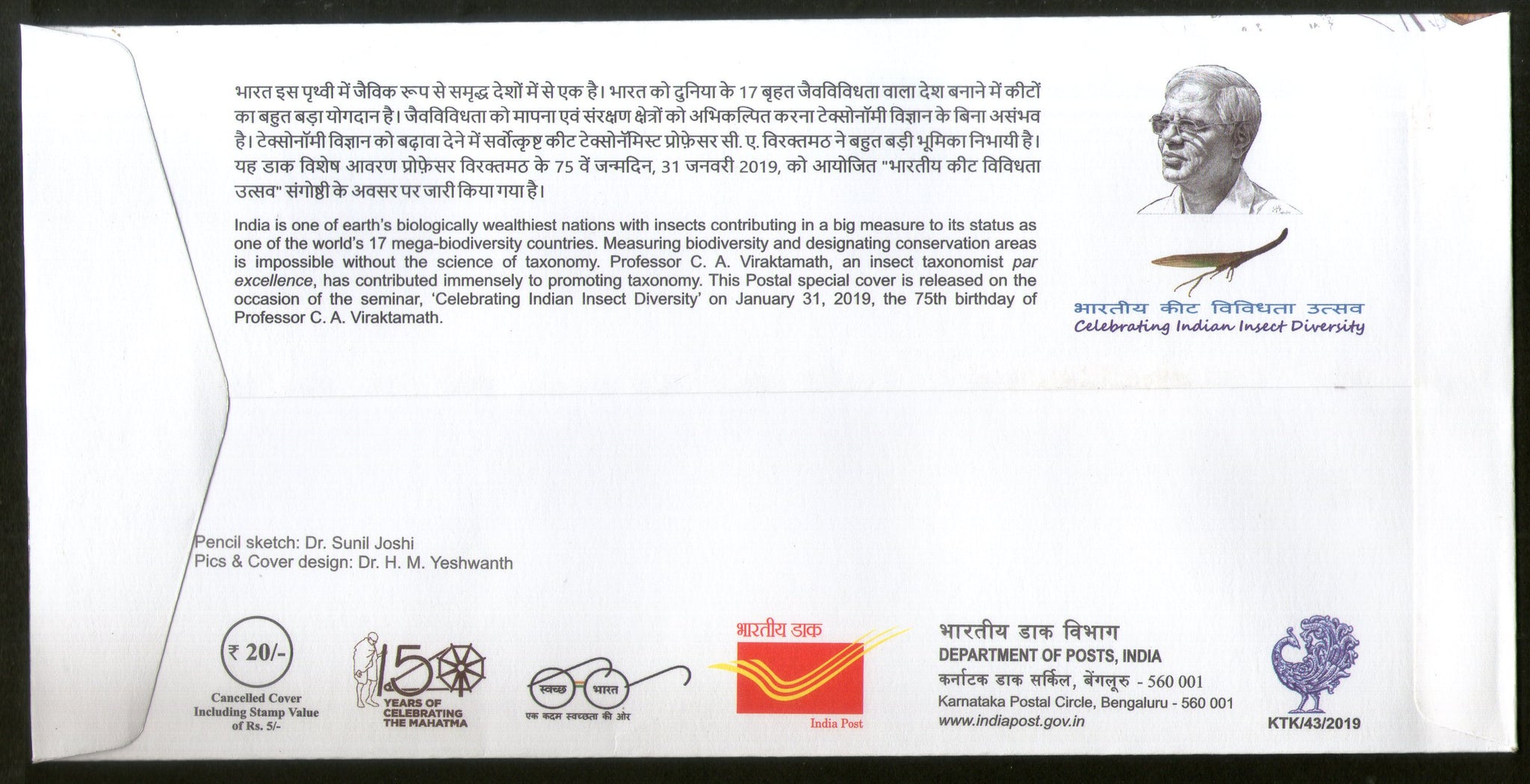 भारत इस पृथ्वी में जैविक रूप से समृद्ध देशों में से एक है। भारत को दुनिया के 17 बृहत जैवविविधता वाला देश बनाने में कीटों का बहुत बड़ा योगदान है। जैवविविधता को मापना एवं संरक्षण क्षेत्रों को अभिकल्पित करना टेक्सोनॉमी विज्ञान के बिना असंभव है। टेक्सोनॉमी विज्ञान को बढ़ावा देने में सर्वोत्कृष्ट कीट टेक्सोनॉमिस्ट प्रोफ़ेसर सी. ए. विरक्तमठ ने बहुत बड़ी भूमिका निभायी है। यह डाक विशेष आवरण प्रोफ़ेसर विरक्तमठ के 75 वें जन्मदिन, 31 जनवरी 2019, को आयोजित "भारतीय कीट विविधता उत्सव" संगोष्ठी के अवसर पर जारी किया गया है।

India is one of earth's biologically wealthiest nations with insects contributing in a big measure to its status as one of the world's 17 mega-biodiversity countries. Measuring biodiversity and designating conservation areas is impossible without the science of taxonomy. Professor C. A. Viraktamath, an insect taxonomist par excellence, has contributed immensely to promoting taxonomy. This Postal special cover is released on the occasion of the seminar, 'Celebrating Indian Insect Diversity' on January 31, 2019, the 75th birthday of Professor C. A. Viraktamath.

भारतीय कीट विविधता उत्सव
Celebrating Indian Insect Diversity

Pencil sketch: Dr. Sunil Joshi
Pics & Cover design: Dr. H. M. Yeshwanth

₹ 20/-
Cancelled Cover
Including Stamp Value
of Rs. 5/-

150
YEARS OF
CELEBRATING
THE MAHATMA

स्वच्छ भारत
एक कदम स्वच्छता की ओर

भारतीय डाक
India Post

भारतीय डाक विभाग
DEPARTMENT OF POSTS, INDIA
कर्नाटक डाक सर्किल, बेंगलूरु - 560 001
Karnataka Postal Circle, Bengaluru - 560 001
www.indiapost.gov.in

KTK/43/2019